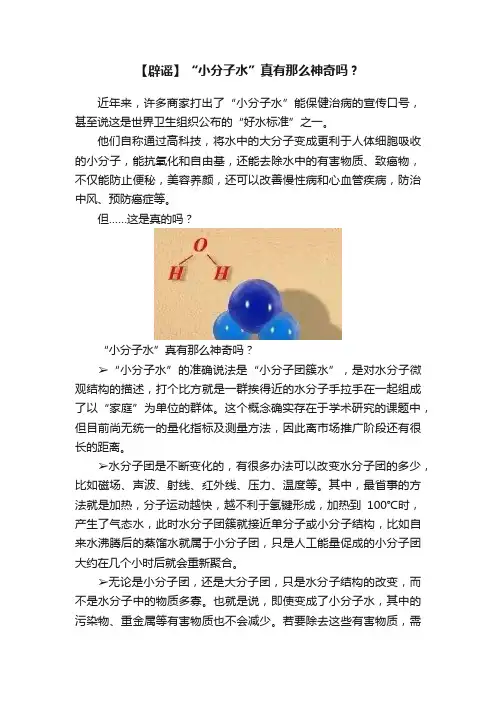 【辟谣】“小分子水”真有那么神奇吗？

近年来，许多商家打出了“小分子水”能保健治病的宣传口号，甚至说这是世界卫生组织公布的“好水标准”之一。

他们自称通过高科技，将水中的大分子变成更利于人体细胞吸收的小分子，能抗氧化和自由基，还能去除水中的有害物质、致癌物，不仅能防止便秘，美容养颜，还可以改善慢性病和心血管疾病，防治中风、预防癌症等。

但……这是真的吗？

O

H H

“小分子水”真有那么神奇吗？

➢“小分子水”的准确说法是“小分子团簇水”，是对水分子微观结构的描述，打个比方就是一群挨得近的水分子手拉手在一起组成了以“家庭”为单位的群体。这个概念确实存在于学术研究的课题中，但目前尚无统一的量化指标及测量方法，因此离市场推广阶段还有很长的距离。

➢水分子团是不断变化的，有很多办法可以改变水分子团的多少，比如磁场、声波、射线、红外线、压力、温度等。其中，最省事的方法就是加热，分子运动越快，越不利于氢键形成，加热到 100℃时，产生了气态水，此时水分子团簇就接近单分子或小分子结构，比如自来水沸腾后的蒸馏水就属于小分子团，只是人工能量促成的小分子团大约在几个小时后就会重新聚合。

➢无论是小分子团，还是大分子团，只是水分子结构的改变，而不是水分子中的物质多寡。也就是说，即使变成了小分子水，其中的污染物、重金属等有害物质也不会减少。若要除去这些有害物质，需